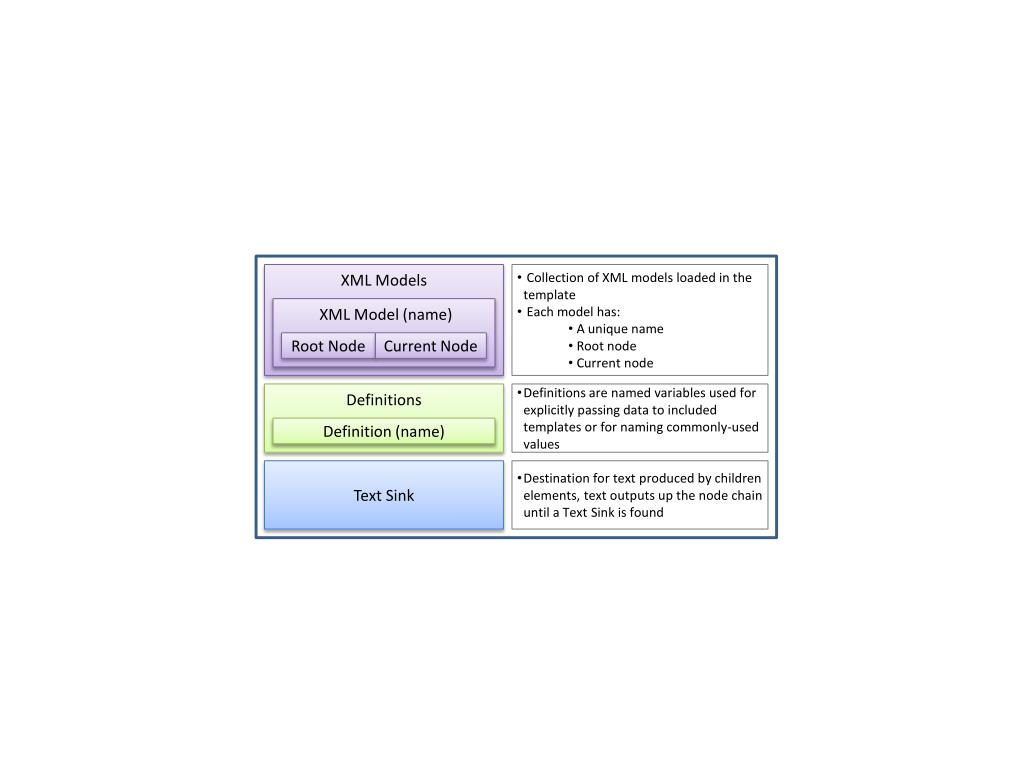 XML Models

XML Model (name)

Root Node Current Node

• Collection of XML models loaded in the template
• Each model has:
• A unique name
• Root node
• Current node

Definitions

Definition (name)

• Definitions are named variables used for explicitly passing data to included templates or for naming commonly-used values

Text Sink

• Destination for text produced by children elements, text outputs up the node chain until a Text Sink is found